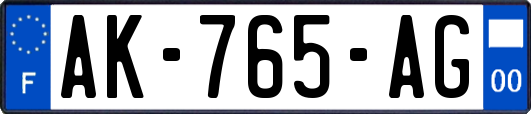 F
AK-765-AG
00